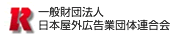 R
一般財団法人
日本屋外広告業団体連合会